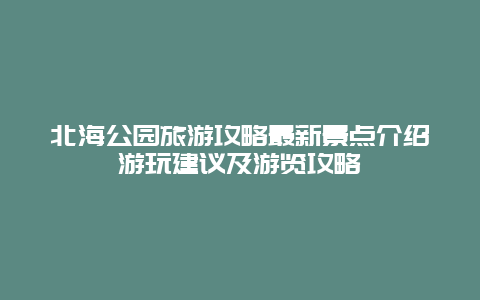 北海公园旅游攻略最新景点介绍游玩建议及游览攻略